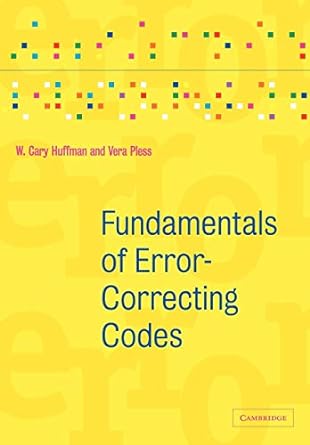 W. Cary Huffman and Vera Pless

Fundamentals of Error-Correcting Codes

CAMBRIDGE